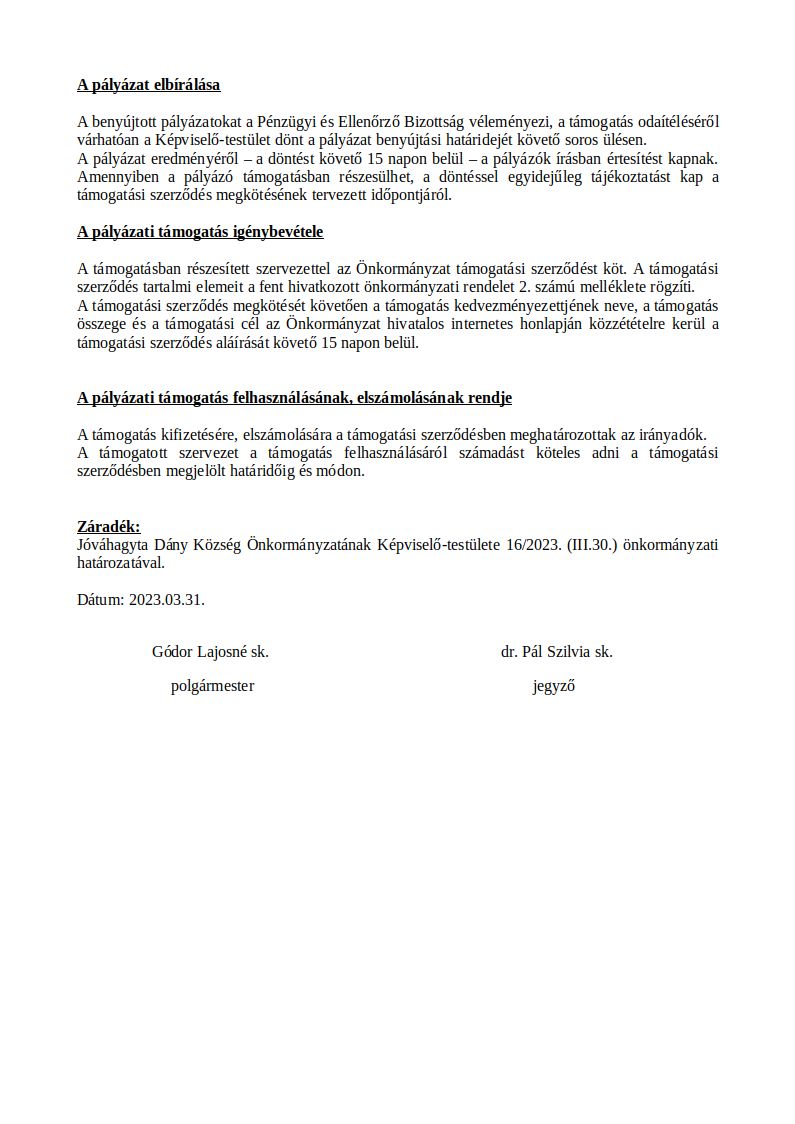 A pályázat elbírálása

A benyújtott pályázatokat a Pénzügyi és Ellenőrző Bizottság véleményezi, a támogatás odaítéléséről várhatóan a Képviselő-testület dönt a pályázat benyújtási határidejét követő soros ülésen.
A pályázat eredményéről – a döntést követő 15 napon belül – a pályázók írásban értesítést kapnak. Amennyiben a pályázó támogatásban részesülhet, a döntéssel egyidejűleg tájékoztatást kap a támogatási szerződés megkötésének tervezett időpontjáról.

A pályázati támogatás igénybevétele

A támogatásban részesített szervezettel az Önkormányzat támogatási szerződést köt. A támogatási szerződés tartalmi elemeit a fent hivatkozott önkormányzati rendelet 2. számú melléklete rögzíti.
A támogatási szerződés megkötését követően a támogatás kedvezményezettjének neve, a támogatás összege és a támogatási cél az Önkormányzat hivatalos internetes honlapján közzétételre kerül a támogatási szerződés aláírását követő 15 napon belül.

A pályázati támogatás felhasználásának, elszámolásának rendje

A támogatás kifizetésére, elszámolására a támogatási szerződésben meghatározottak az irányadók.
A támogatott szervezet a támogatás felhasználásáról számadást köteles adni a támogatási szerződésben megjelölt határidőig és módon.

Záradék:
Jóváhagyta Dány Község Önkormányzatának Képviselő-testülete 16/2023. (III.30.) önkormányzati határozatával.

Dátum: 2023.03.31.

Gódor Lajosné sk.
polgármester

dr. Pál Szilvia sk.
jegyző